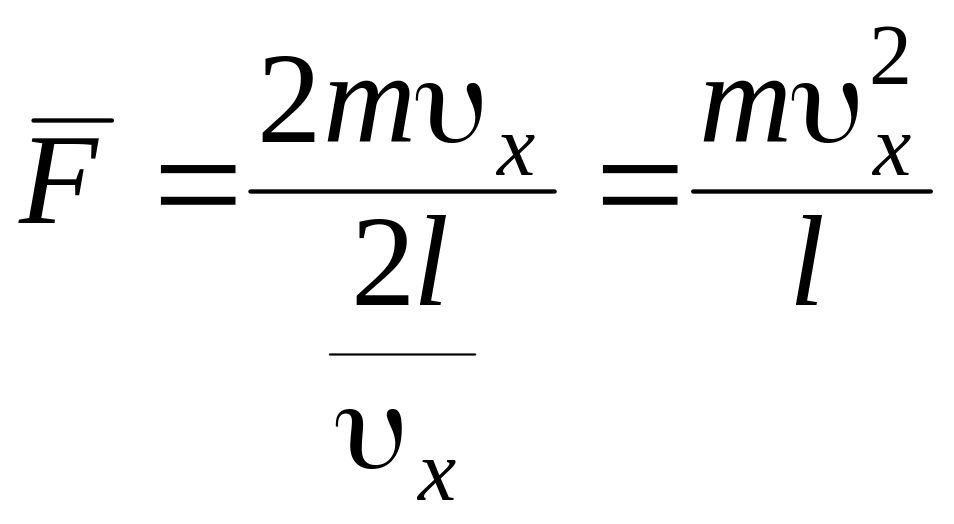 $\overline{F} = \frac{2m\upsilon_x}{\frac{2l}{\upsilon_x}} = \frac{m\upsilon_x^2}{l}$